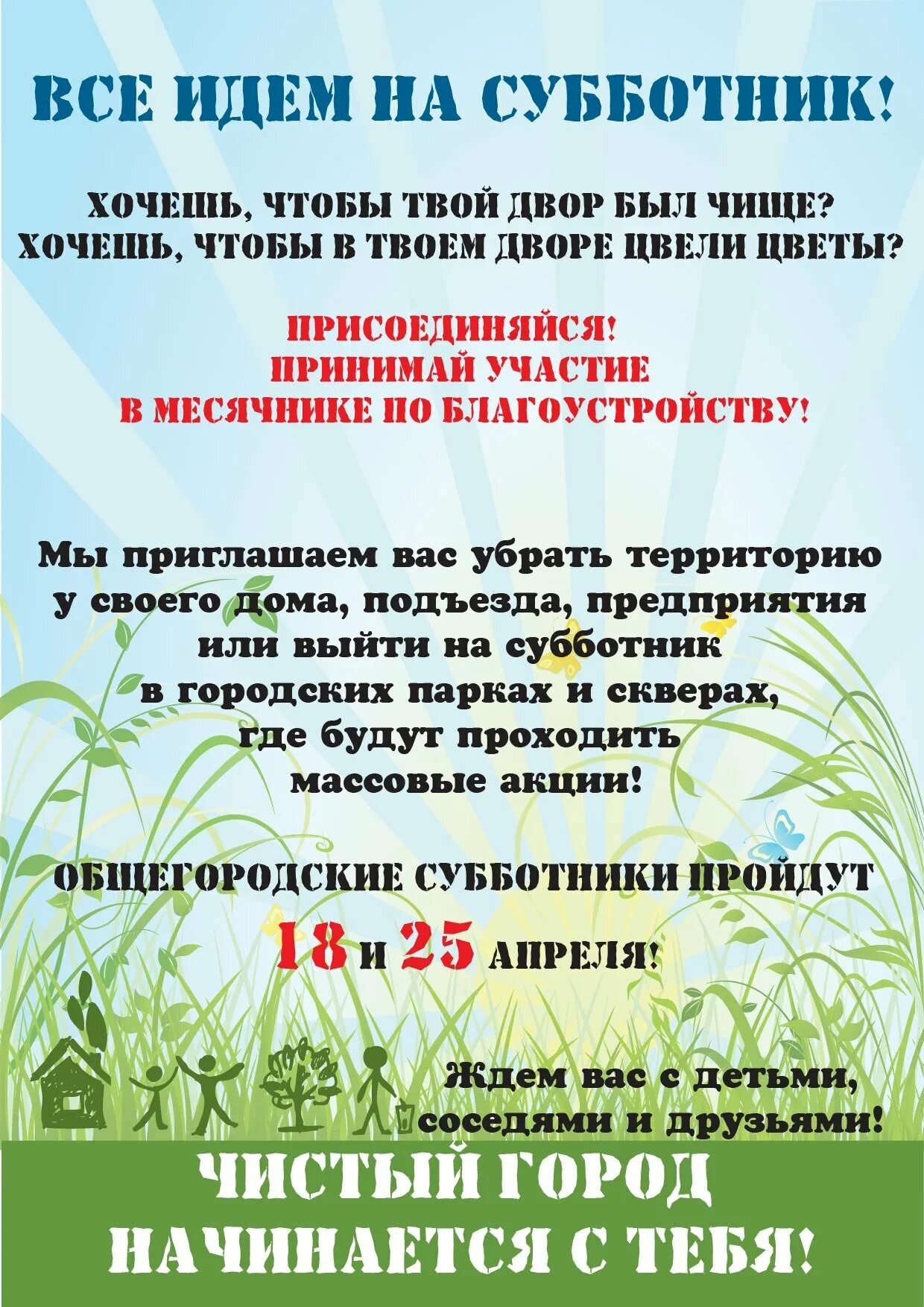 ВСЕ ИДЕМ НА СУББОТНИК!

ХОЧЕШЬ, ЧТОБЫ ТВОЙ ДВОР БЫЛ ЧИЩЕ?
ХОЧЕШЬ, ЧТОБЫ В ТВОЕМ ДВОРЕ ЦВЕЛИ ЦВЕТЫ?

ПРИСОЕДИНЯЙСЯ!
ПРИНИМАЙ УЧАСТИЕ
В МЕСЯЧНИКЕ ПО БЛАГОУСТРОЙСТВУ!

Мы приглашаем вас убрать территорию у своего дома, подъезда, предприятия или выйти на субботник в городских парках и скверах, где будут проходить массовые акции!

ОБЩЕГОРОДСКИЕ СУББОТНИКИ ПРОЙДУТ
18 и 25 АПРЕЛЯ!

Ждем вас с детьми, соседями и друзьями!

ЧИСТЫЙ ГОРОД
НАЧИНАЕТСЯ С ТЕБЯ!